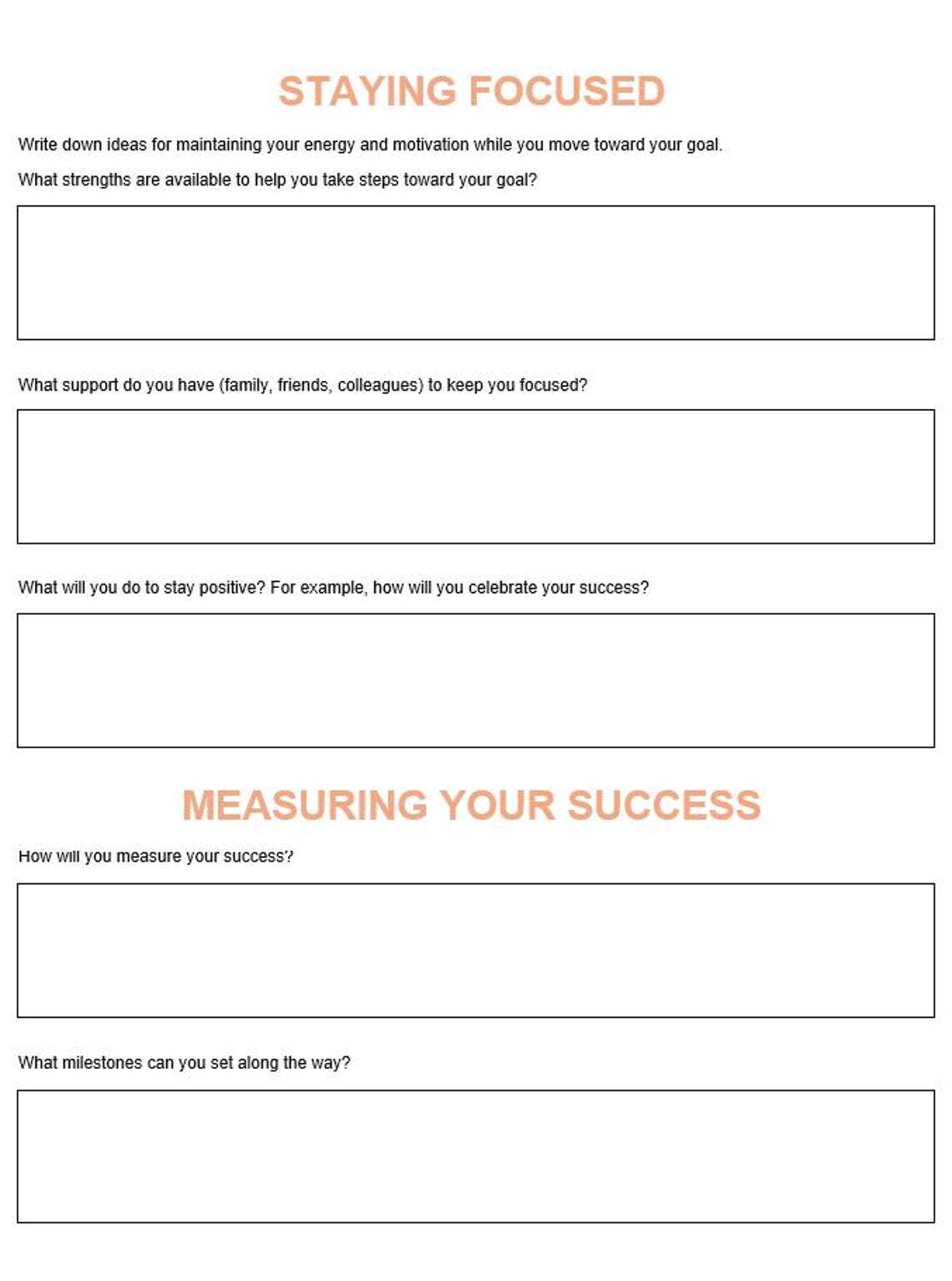 STAYING FOCUSED

Write down ideas for maintaining your energy and motivation while you move toward your goal.

What strengths are available to help you take steps toward your goal?

What support do you have (family, friends, colleagues) to keep you focused?

What will you do to stay positive? For example, how will you celebrate your success?

MEASURING YOUR SUCCESS

How will you measure your success?

What milestones can you set along the way?